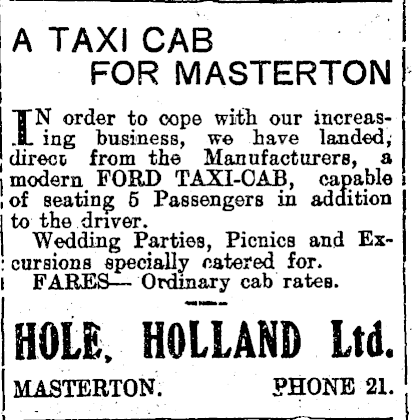 A TAXI CAB
FOR MASTERTON

IN order to cope with our increasing business, we have landed, direct from the Manufacturers, a modern FORD TAXI-CAB, capable of seating 5 Passengers in addition to the driver.

Wedding Parties, Picnics and Excursions specially catered for.

FARES— Ordinary cab rates.

HOLE, HOLLAND Ltd.

MASTERTON. PHONE 21.